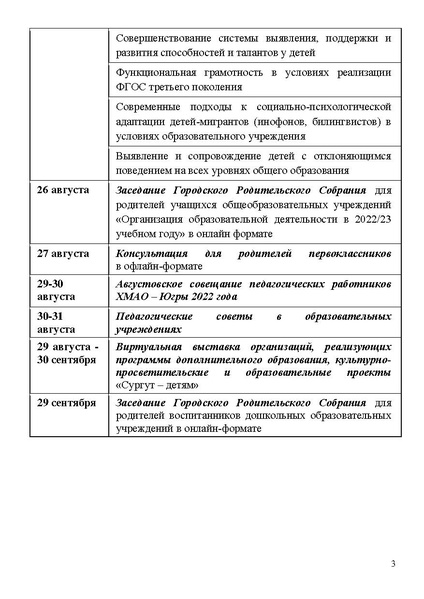 | | |
|---|---|
| | Совершенствование системы выявления, поддержки и развития способностей и талантов у детей |
| | Функциональная грамотность в условиях реализации ФГОС третьего поколения |
| | Современные подходы к социально-психологической адаптации детей-мигрантов (инофонов, билингвистов) в условиях образовательного учреждения |
| | Выявление и сопровождение детей с отклоняющимся поведением на всех уровнях общего образования |
| 26 августа | Заседание Городского Родительского Собрания для родителей учащихся общеобразовательных учреждений «Организация образовательной деятельности в 2022/23 учебном году» в онлайн формате |
| 27 августа | Консультация для родителей первоклассников в офлайн-формате |
| 29-30 августа | Августовское совещание педагогических работников ХМАО – Югры 2022 года |
| 30-31 августа | Педагогические советы в образовательных учреждениях |
| 29 августа - 30 сентября | Виртуальная выставка организаций, реализующих программы дополнительного образования, культурно-просветительские и образовательные проекты «Сургут – детям» |
| 29 сентября | Заседание Городского Родительского Собрания для родителей воспитанников дошкольных образовательных учреждений в онлайн-формате |

3